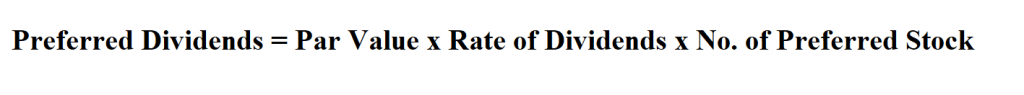 Preferred Dividends = Par Value x Rate of Dividends x No. of Preferred Stock